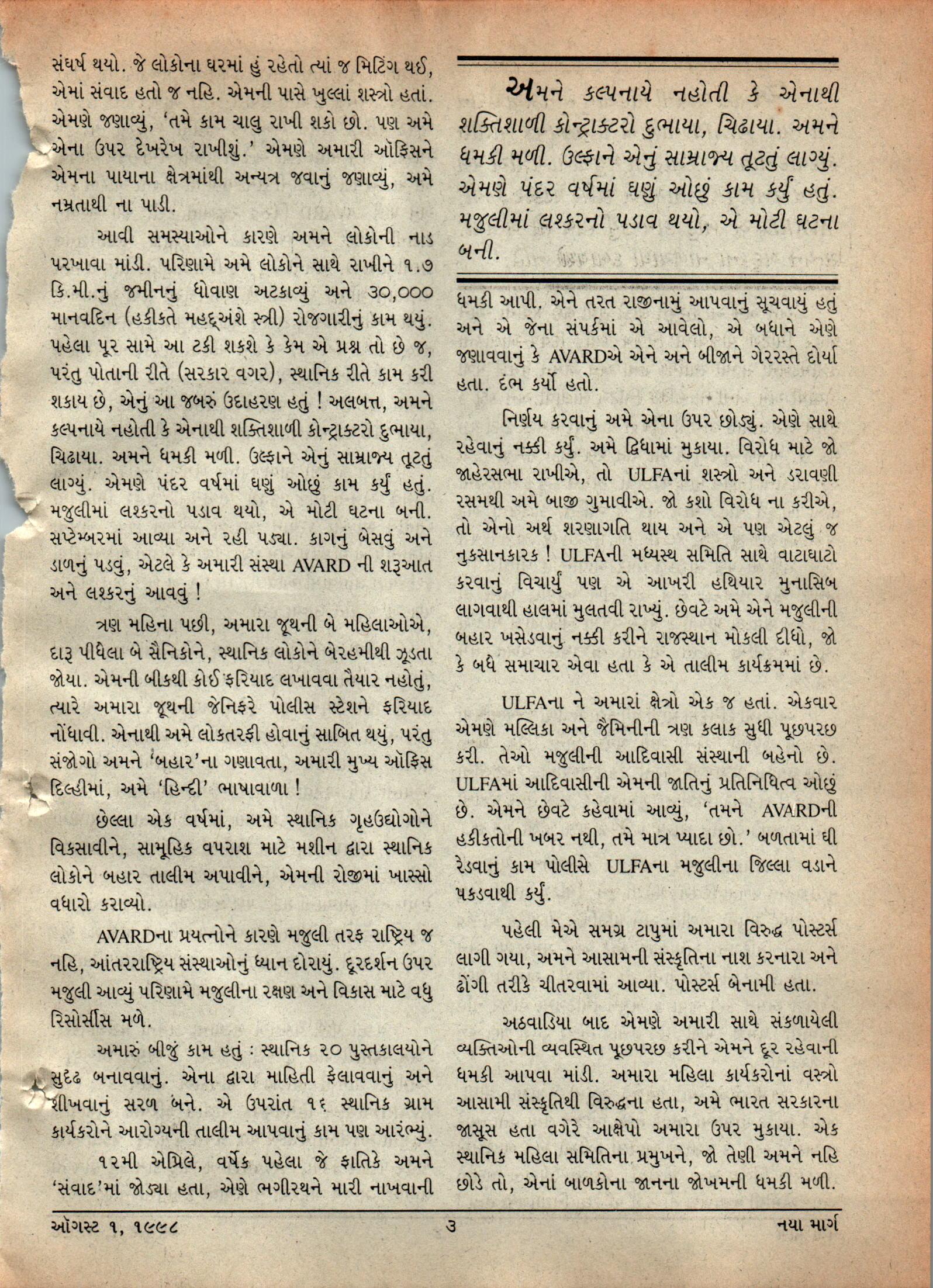 સંઘર્ષ થયો. જે લોકોના ઘરમાં હું રહેતો ત્યાં જ મિટિંગ થઈ, એમાં સંવાદ હતો જ નહિ. એમની પાસે ખુલ્લાં શસ્ત્રો હતાં. એમણે જણાવ્યું, 'તમે કામ ચાલુ રાખી શકો છો. પણ અમે એના ઉપર દેખરેખ રાખીશું.' એમણે અમારી ઑફિસને એમના પાયાના ક્ષેત્રમાંથી અન્યત્ર જવાનું જણાવ્યું, અમે નમ્રતાથી ના પાડી.

આવી સમસ્યાઓને કારણે અમને લોકોની નાડ પરખાવા માંડી. પરિણામે અમે લોકોને સાથે રાખીને ૧.૭ કિ.મી.નું જમીનનું ધોવાણ અટકાવ્યું અને ૩૦,૦૦૦ માનવદિન (હકીકતે મહદ્અંશે સ્ત્રી) રોજગારીનું કામ થયું. પહેલા પૂર સામે આ ટકી શકશે કે કેમ એ પ્રશ્ન તો છે જ, પરંતુ પોતાની રીતે (સરકાર વગર), સ્થાનિક રીતે કામ કરી શકાય છે, એનું આ જબરું ઉદાહરણ હતું ! અલબત્ત, અમને કલ્પનાયે નહોતી કે એનાથી શક્તિશાળી કોન્ટ્રાક્ટરો દુભાયા, ચિઢાયા. અમને ધમકી મળી. ઉલ્ફાને એનું સામ્રાજ્ય તૂટતું લાગ્યું. એમણે પંદર વર્ષમાં ઘણું ઓછું કામ કર્યું હતું. મજુલીમાં લશ્કરનો પડાવ થયો, એ મોટી ઘટના બની. સપ્ટેમ્બરમાં આવ્યા અને રહી પડ્યા. કાગનું બેસવું અને ડાળનું પડવું, એટલે કે અમારી સંસ્થા AVARD ની શરૂઆત અને લશ્કરનું આવવું !

ત્રણ મહિના પછી, અમારા જૂથની બે મહિલાઓએ, દારૂ પીધેલા બે સૈનિકોને, સ્થાનિક લોકોને બેરહમીથી ઝૂડતા જોયા. એમની બીકથી કોઈ ફરિયાદ લખાવવા તૈયાર નહોતું, ત્યારે અમારા જૂથની જેનિફરે પોલીસ સ્ટેશને ફરિયાદ નોંધાવી. એનાથી અમે લોકતરફી હોવાનું સાબિત થયું, પરંતુ સંજોગો અમને 'બહાર'ના ગણાવતા, અમારી મુખ્ય ઑફિસ દિલ્હીમાં, અમે 'હિન્દી' ભાષાવાળા !

છેલ્લા એક વર્ષમાં, અમે સ્થાનિક ગૃહઉદ્યોગોને વિકસાવીને, સામૂહિક વપરાશ માટે મશીન દ્વારા સ્થાનિક લોકોને બહાર તાલીમ અપાવીને, એમની રોજીમાં ખાસ્સો વધારો કરાવ્યો.

AVARDના પ્રયત્નોને કારણે મજુલી તરફ રાષ્ટ્રિય જ નહિ, આંતરરાષ્ટ્રિય સંસ્થાઓનું ધ્યાન દોરાયું. દૂરદર્શન ઉપર મજુલી આવ્યું પરિણામે મજુલીના રક્ષણ અને વિકાસ માટે વધુ રિસોર્સીસ મળે.

અમારું બીજું કામ હતું : સ્થાનિક ૨૦ પુસ્તકાલયોને સુદૃઢ બનાવવાનું. એના દ્વારા માહિતી ફેલાવવાનું અને શીખવાનું સરળ બને. એ ઉપરાંત ૧૬ સ્થાનિક ગ્રામ કાર્યકરોને આરોગ્યની તાલીમ આપવાનું કામ પણ આરંભ્યું.

૧૨મી એપ્રિલે, વર્ષેક પહેલા જે ફાતિકે અમને 'સંવાદ'માં જોડ્યા હતા, એણે ભગીરથને મારી નાખવાની

અમને કલ્પનાયે નહોતી કે એનાથી શક્તિશાળી કોન્ટ્રાક્ટરો દુભાયા, ચિઢાયા. અમને ધમકી મળી. ઉલ્ફાને એનું સામ્રાજ્ય તૂટતું લાગ્યું. એમણે પંદર વર્ષમાં ઘણું ઓછું કામ કર્યું હતું. મજુલીમાં લશ્કરનો પડાવ થયો, એ મોટી ઘટના બની.

ધમકી આપી. એને તરત રાજીનામું આપવાનું સૂચવાયું હતું અને એ જેના સંપર્કમાં એ આવેલો, એ બધાને એણે જણાવવાનું કે AVARDએ એને અને બીજાને ગેરરસ્તે દોર્યા હતા. દંભ કર્યો હતો.

નિર્ણય કરવાનું અમે એના ઉપર છોડ્યું. એણે સાથે રહેવાનું નક્કી કર્યું. અમે દ્વિધામાં મુકાયા. વિરોધ માટે જો જાહેરસભા રાખીએ, તો ULFAનાં શસ્ત્રો અને ડરાવણી રસમથી અમે બાજી ગુમાવીએ. જો કશો વિરોધ ના કરીએ, તો એનો અર્થ શરણાગતિ થાય અને એ પણ એટલું જ નુકસાનકારક ! ULFAની મધ્યસ્થ સમિતિ સાથે વાટાઘાટો કરવાનું વિચાર્યું પણ એ આખરી હથિયાર મુનાસિબ લાગવાથી હાલમાં મુલતવી રાખ્યું. છેવટે અમે એને મજુલીની બહાર ખસેડવાનું નક્કી કરીને રાજસ્થાન મોકલી દીધો, જો કે બધે સમાચાર એવા હતા કે એ તાલીમ કાર્યક્રમમાં છે.

ULFAના ને અમારાં ક્ષેત્રો એક જ હતાં. એકવાર એમણે મલ્લિકા અને જૈમિનીની ત્રણ કલાક સુધી પૂછપરછ કરી. તેઓ મજુલીની આદિવાસી સંસ્થાની બહેનો છે. ULFAમાં આદિવાસીની એમની જાતિનું પ્રતિનિધિત્વ ઓછું છે. એમને છેવટે કહેવામાં આવ્યું, 'તમને AVARDની હકીકતોની ખબર નથી, તમે માત્ર પ્યાદા છો.' બળતામાં ઘી રેડવાનું કામ પોલીસે ULFAના મજુલીના જિલ્લા વડાને પકડવાથી કર્યું.

પહેલી મેએ સમગ્ર ટાપુમાં અમારા વિરુદ્ધ પોસ્ટર્સ લાગી ગયા, અમને આસામની સંસ્કૃતિના નાશ કરનારા અને ઢોંગી તરીકે ચીતરવામાં આવ્યા. પોસ્ટર્સ બેનામી હતા.

અઠવાડિયા બાદ એમણે અમારી સાથે સંકળાયેલી વ્યક્તિઓની વ્યવસ્થિત પૂછપરછ કરીને એમને દૂર રહેવાની ધમકી આપવા માંડી. અમારા મહિલા કાર્યકરોનાં વસ્ત્રો આસામી સંસ્કૃતિથી વિરુદ્ધના હતા, અમે ભારત સરકારના જાસૂસ હતા વગેરે આક્ષેપો અમારા ઉપર મુકાયા. એક સ્થાનિક મહિલા સમિતિના પ્રમુખને, જો તેણી અમને નહિ છોડે તો, એનાં બાળકોના જાનના જોખમની ધમકી મળી.

ઑગસ્ટ ૧, ૧૯૯૮ ૩ નયા માર્ગ